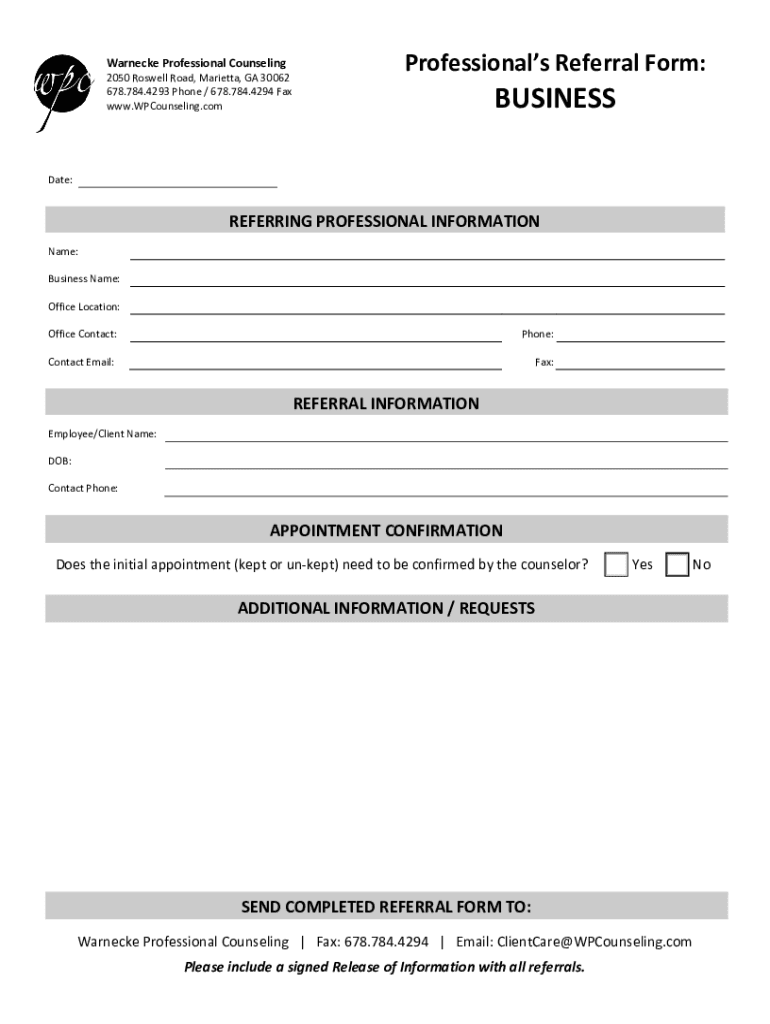 wpc

Warnecke Professional Counseling
2050 Roswell Road, Marietta, GA 30062
678.784.4293 Phone / 678.784.4294 Fax
www.WPCounseling.com

Professional's Referral Form:
BUSINESS

Date:

REFERRING PROFESSIONAL INFORMATION

Name:

Business Name:

Office Location:

Office Contact:

Phone:

Contact Email:

Fax:

REFERRAL INFORMATION

Employee/Client Name:

DOB:

Contact Phone:

APPOINTMENT CONFIRMATION

Does the initial appointment (kept or un-kept) need to be confirmed by the counselor? Yes No

ADDITIONAL INFORMATION / REQUESTS

SEND COMPLETED REFERRAL FORM TO:

Warnecke Professional Counseling | Fax: 678.784.4294 | Email: ClientCare@WPCounseling.com

Please include a signed Release of Information with all referrals.